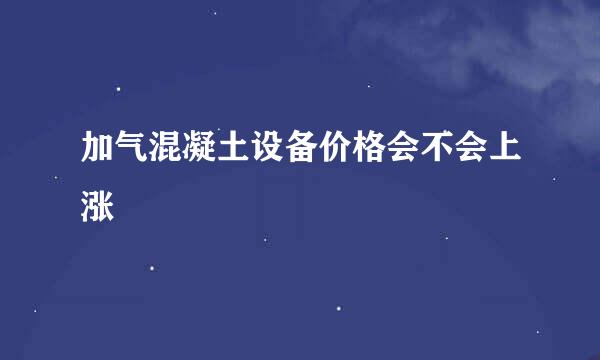 加气混凝土设备价格会不会上涨